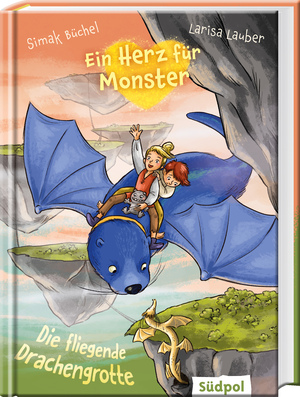 Simak Büchel
Larisa Lauber
Ein Herz für Monster
Die fliegende Drachengrotte
Südpol